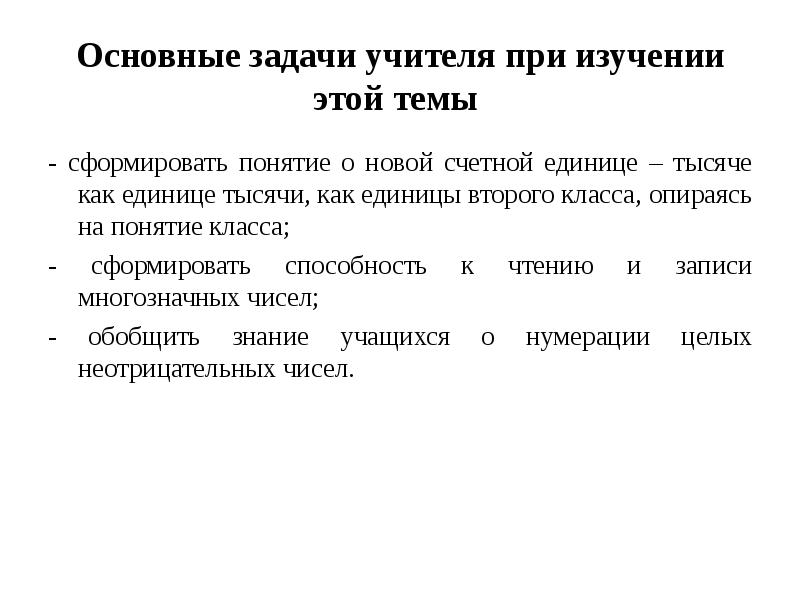 Основные задачи учителя при изучении этой темы

- сформировать понятие о новой счетной единице – тысяче как единице тысячи, как единицы второго класса, опираясь на понятие класса;

- сформировать способность к чтению и записи многозначных чисел;

- обобщить знание учащихся о нумерации целых неотрицательных чисел.